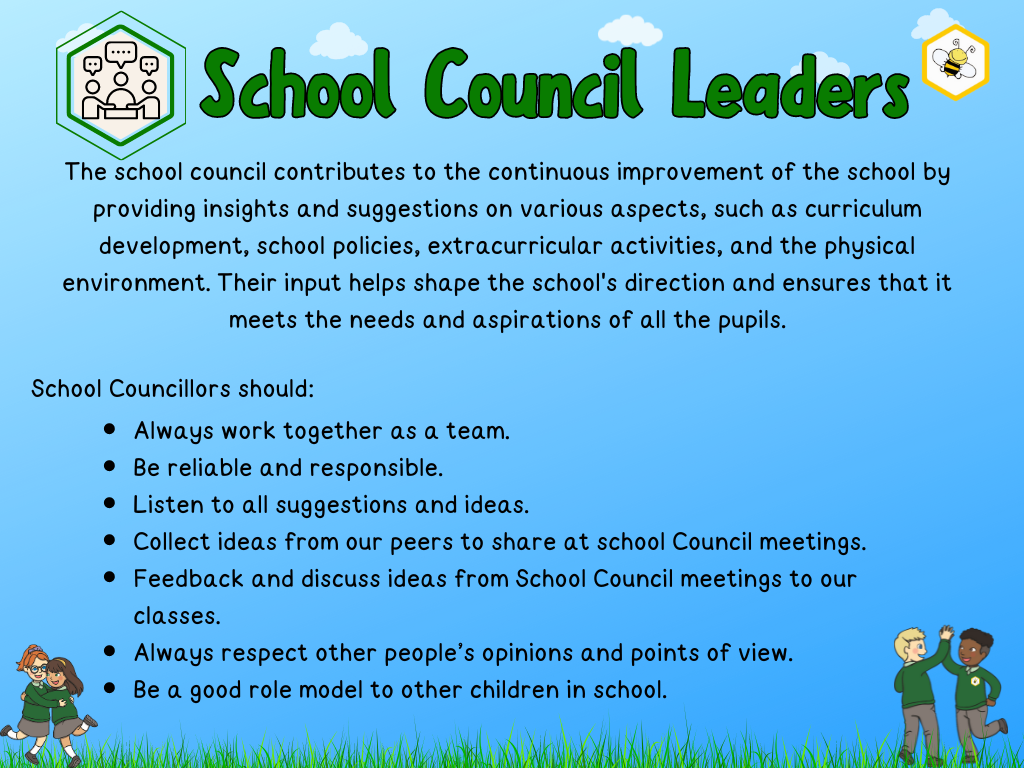 School Council Leaders

The school council contributes to the continuous improvement of the school by providing insights and suggestions on various aspects, such as curriculum development, school policies, extracurricular activities, and the physical environment. Their input helps shape the school's direction and ensures that it meets the needs and aspirations of all the pupils.

School Councillors should:

• Always work together as a team.
• Be reliable and responsible.
• Listen to all suggestions and ideas.
• Collect ideas from our peers to share at school Council meetings.
• Feedback and discuss ideas from School Council meetings to our classes.
• Always respect other people's opinions and points of view.
• Be a good role model to other children in school.